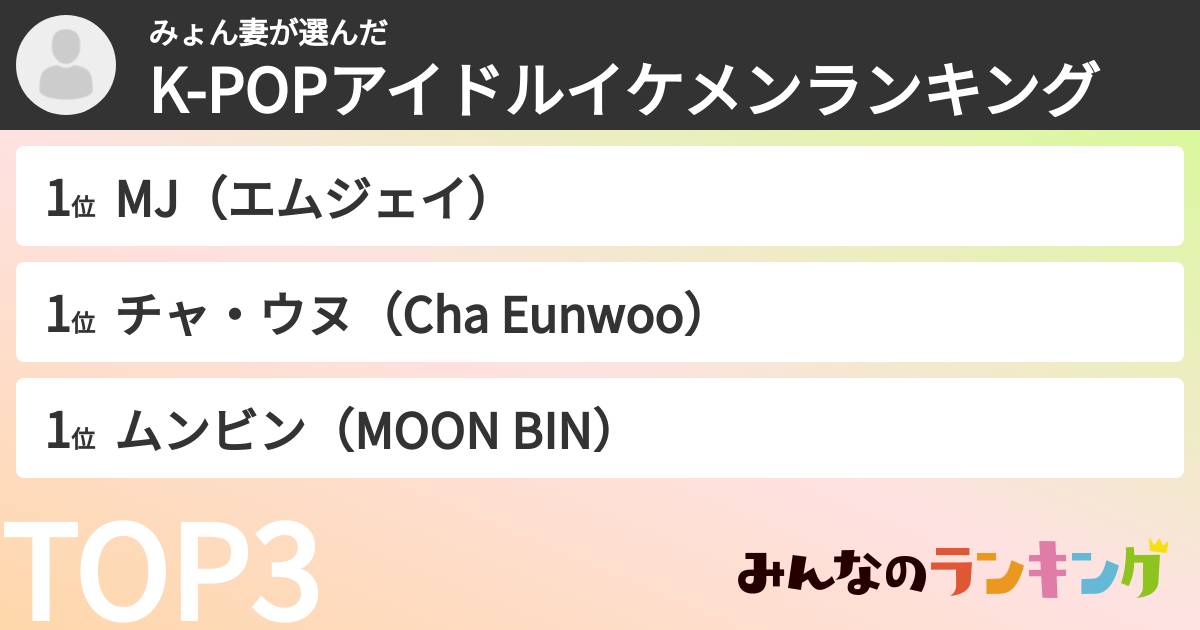 みょん妻が選んだ
K-POPアイドルイケメンランキング

1位 MJ（エムジェイ）

1位 チャ・ウヌ（Cha Eunwoo）

1位 ムンビン（MOON BIN）

TOP3

みんなのランキング